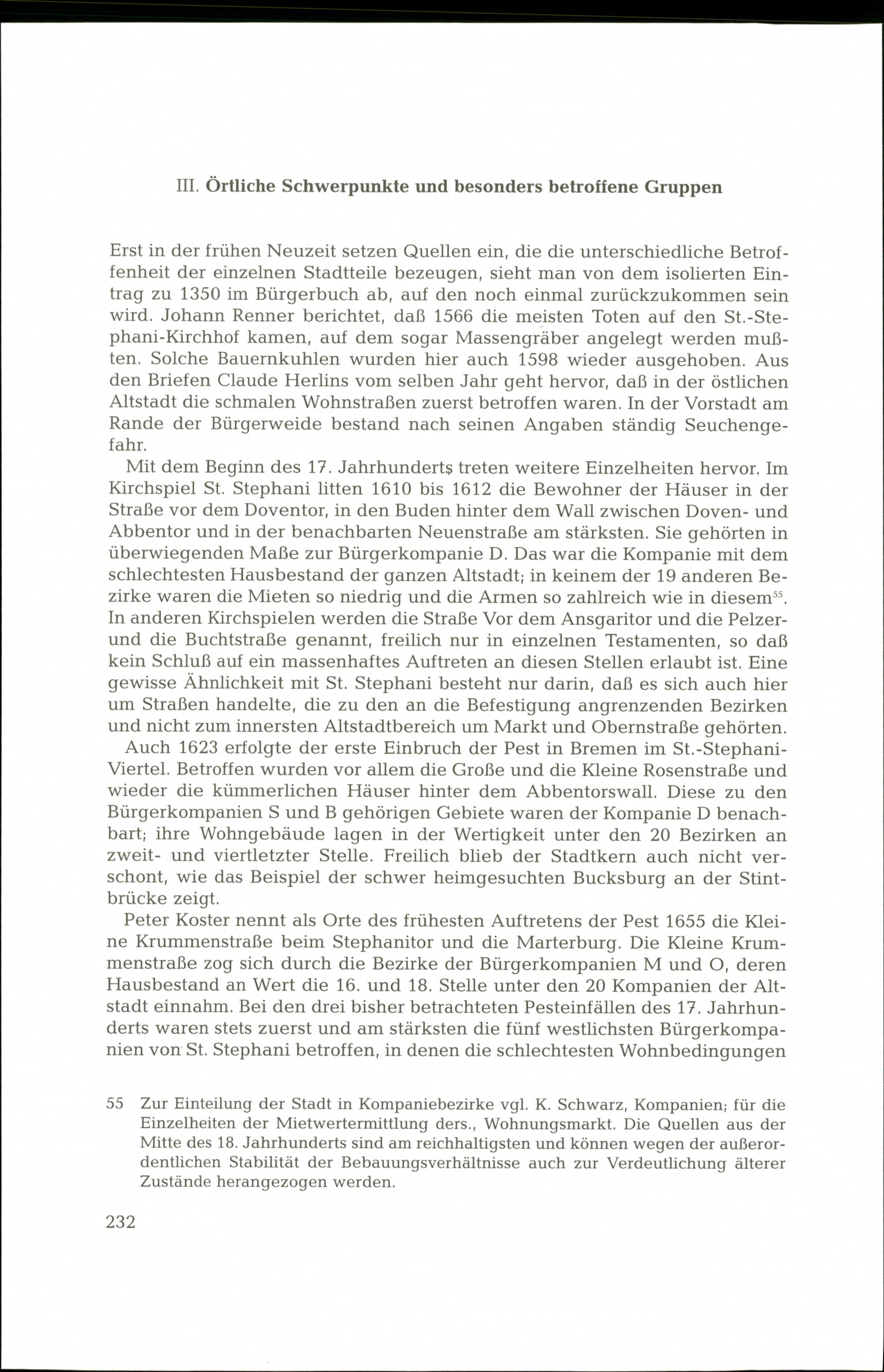 III. Örtliche Schwerpunkte und besonders betroffene Gruppen

Erst in der frühen Neuzeit setzen Quellen ein, die die unterschiedliche Betroffenheit der einzelnen Stadtteile bezeugen, sieht man von dem isolierten Eintrag zu 1350 im Bürgerbuch ab, auf den noch einmal zurückzukommen sein wird. Johann Renner berichtet, daß 1566 die meisten Toten auf den St.-Stephani-Kirchhof kamen, auf dem sogar Massengräber angelegt werden mußten. Solche Bauernkuhlen wurden hier auch 1598 wieder ausgehoben. Aus den Briefen Claude Herlins vom selben Jahr geht hervor, daß in der östlichen Altstadt die schmalen Wohnstraßen zuerst betroffen waren. In der Vorstadt am Rande der Bürgerweide bestand nach seinen Angaben ständig Seuchengefahr.

Mit dem Beginn des 17. Jahrhunderts treten weitere Einzelheiten hervor. Im Kirchspiel St. Stephani litten 1610 bis 1612 die Bewohner der Häuser in der Straße vor dem Doventor, in den Buden hinter dem Wall zwischen Doven- und Abbentor und in der benachbarten Neuenstraße am stärksten. Sie gehörten in überwiegenden Maße zur Bürgerkompanie D. Das war die Kompanie mit dem schlechtesten Hausbestand der ganzen Altstadt; in keinem der 19 anderen Bezirke waren die Mieten so niedrig und die Armen so zahlreich wie in diesem$^{55}$. In anderen Kirchspielen werden die Straße Vor dem Ansgaritor und die Pelzer- und die Buchtstraße genannt, freilich nur in einzelnen Testamenten, so daß kein Schluß auf ein massenhaftes Auftreten an diesen Stellen erlaubt ist. Eine gewisse Ähnlichkeit mit St. Stephani besteht nur darin, daß es sich auch hier um Straßen handelte, die zu den an die Befestigung angrenzenden Bezirken und nicht zum innersten Altstadtbereich um Markt und Obernstraße gehörten.

Auch 1623 erfolgte der erste Einbruch der Pest in Bremen im St.-Stephani-Viertel. Betroffen wurden vor allem die Große und die Kleine Rosenstraße und wieder die kümmerlichen Häuser hinter dem Abbentorswall. Diese zu den Bürgerkompanien S und B gehörigen Gebiete waren der Kompanie D benachbart; ihre Wohngebäude lagen in der Wertigkeit unter den 20 Bezirken an zweit- und viertletzter Stelle. Freilich blieb der Stadtkern auch nicht verschont, wie das Beispiel der schwer heimgesuchten Bucksburg an der Stintbrücke zeigt.

Peter Koster nennt als Orte des frühesten Auftretens der Pest 1655 die Kleine Krummenstraße beim Stephanitor und die Marterburg. Die Kleine Krummenstraße zog sich durch die Bezirke der Bürgerkompanien M und O, deren Hausbestand an Wert die 16. und 18. Stelle unter den 20 Kompanien der Altstadt einnahm. Bei den drei bisher betrachteten Pesteinfällen des 17. Jahrhunderts waren stets zuerst und am stärksten die fünf westlichsten Bürgerkompanien von St. Stephani betroffen, in denen die schlechtesten Wohnbedingungen

55 Zur Einteilung der Stadt in Kompaniebezirke vgl. K. Schwarz, Kompanien; für die Einzelheiten der Mietwertermittlung ders., Wohnungsmarkt. Die Quellen aus der Mitte des 18. Jahrhunderts sind am reichhaltigsten und können wegen der außerordentlichen Stabilität der Bebauungsverhältnisse auch zur Verdeutlichung älterer Zustände herangezogen werden.

232